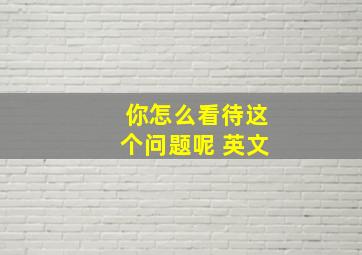 你怎么看待这个问题呢 英文